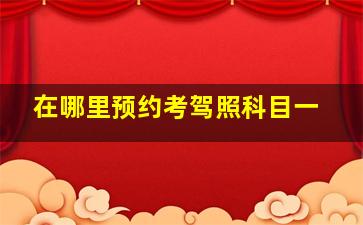 在哪里预约考驾照科目一